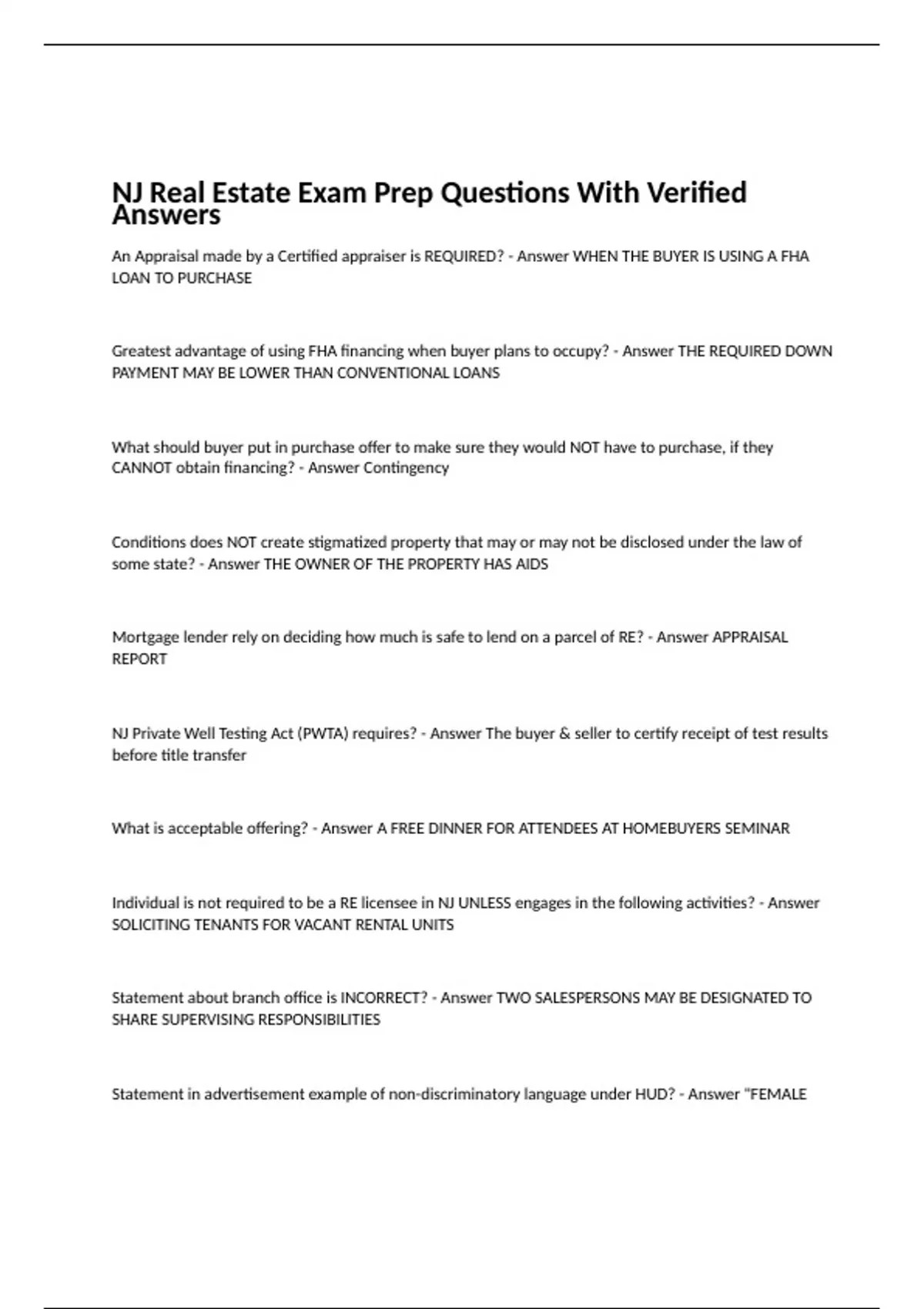 NJ Real Estate Exam Prep Questions With Verified Answers

An Appraisal made by a Certified appraiser is REQUIRED? - Answer WHEN THE BUYER IS USING A FHA LOAN TO PURCHASE

Greatest advantage of using FHA financing when buyer plans to occupy? - Answer THE REQUIRED DOWN PAYMENT MAY BE LOWER THAN CONVENTIONAL LOANS

What should buyer put in purchase offer to make sure they would NOT have to purchase, if they CANNOT obtain financing? - Answer Contingency

Conditions does NOT create stigmatized property that may or may not be disclosed under the law of some state? - Answer THE OWNER OF THE PROPERTY HAS AIDS

Mortgage lender rely on deciding how much is safe to lend on a parcel of RE? - Answer APPRAISAL REPORT

NJ Private Well Testing Act (PWTA) requires? - Answer The buyer & seller to certify receipt of test results before title transfer

What is acceptable offering? - Answer A FREE DINNER FOR ATTENDEES AT HOMEBUYERS SEMINAR

Individual is not required to be a RE licensee in NJ UNLESS engages in the following activities? - Answer SOLICITING TENANTS FOR VACANT RENTAL UNITS

Statement about branch office is INCORRECT? - Answer TWO SALESPERSONS MAY BE DESIGNATED TO SHARE SUPERVISING RESPONSIBILITIES

Statement in advertisement example of non-discriminatory language under HUD? - Answer "FEMALE